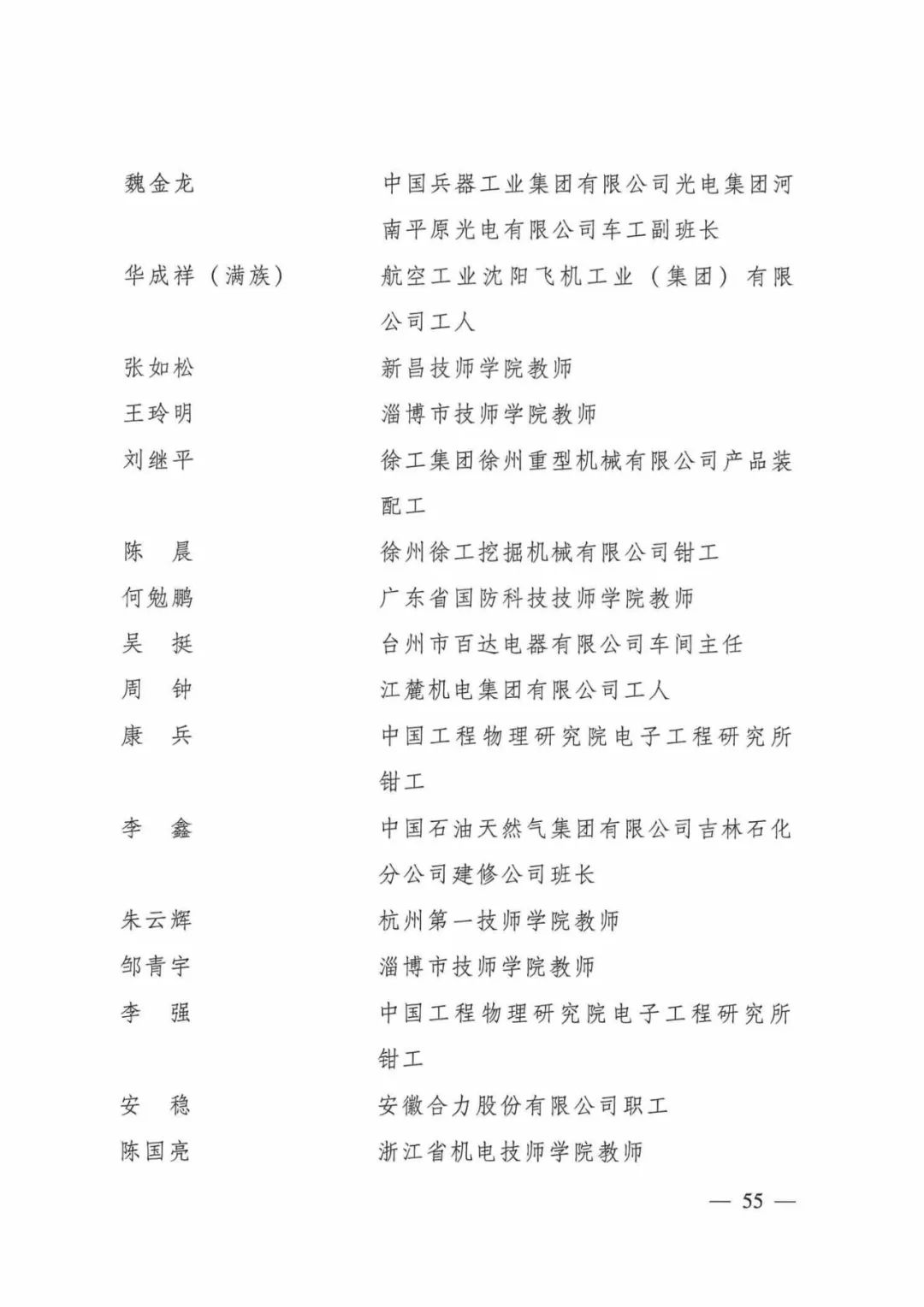 魏金龙　中国兵器工业集团有限公司光电集团河南平原光电有限公司车工副班长

华成祥（满族）　航空工业沈阳飞机工业（集团）有限公司工人

张如松　新昌技师学院教师

王玲明　淄博市技师学院教师

刘继平　徐工集团徐州重型机械有限公司产品装配工

陈　晨　徐州徐工挖掘机械有限公司钳工

何勉鹏　广东省国防科技技师学院教师

吴　挺　台州市百达电器有限公司车间主任

周　钟　江麓机电集团有限公司工人

康　兵　中国工程物理研究院电子工程研究所钳工

李　鑫　中国石油天然气集团有限公司吉林石化分公司建修公司班长

朱云辉　杭州第一技师学院教师

邹青宇　淄博市技师学院教师

李　强　中国工程物理研究院电子工程研究所钳工

安　稳　安徽合力股份有限公司职工

陈国亮　浙江省机电技师学院教师

— 55 —